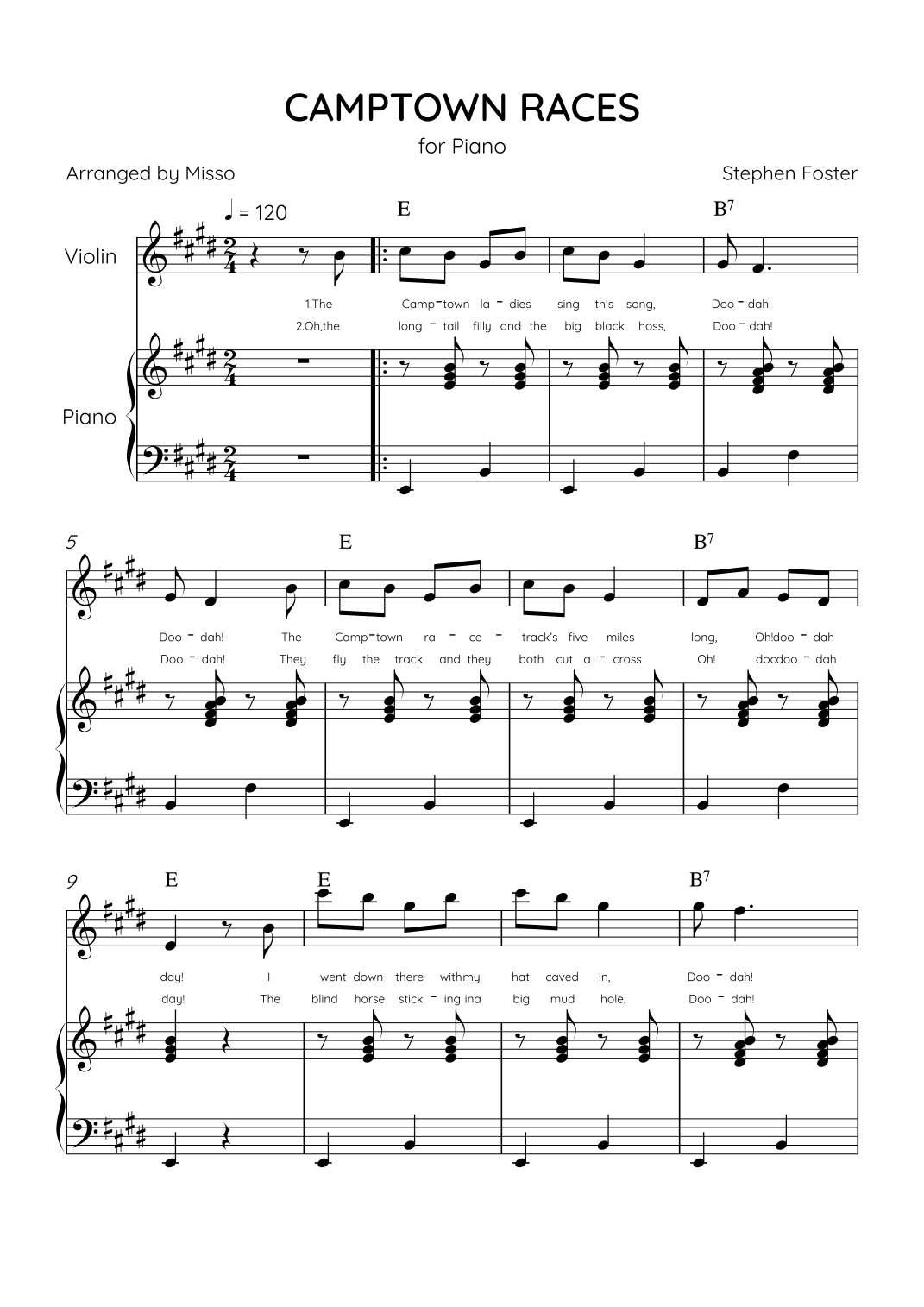 CAMPTOWN RACES

for Piano

Arranged by Misso

Stephen Foster

♩ = 120

E

$B^7$

Violin

1.The Camp - town la - dies sing this song, Doo - dah!

2.Oh,the long - tail filly and the big black hoss, Doo - dah!

Piano

5

E

$B^7$

Doo - dah! The Camp - town ra - ce - track's five miles long, Oh!doo - dah

Doo - dah! They fly the track and they both cut a - cross Oh! doodoo - dah

9

E

E

$B^7$

day! I went down there withmy hat caved in, Doo - dah!

day! The blind horse stick - ing ina big mud hole, Doo - dah!